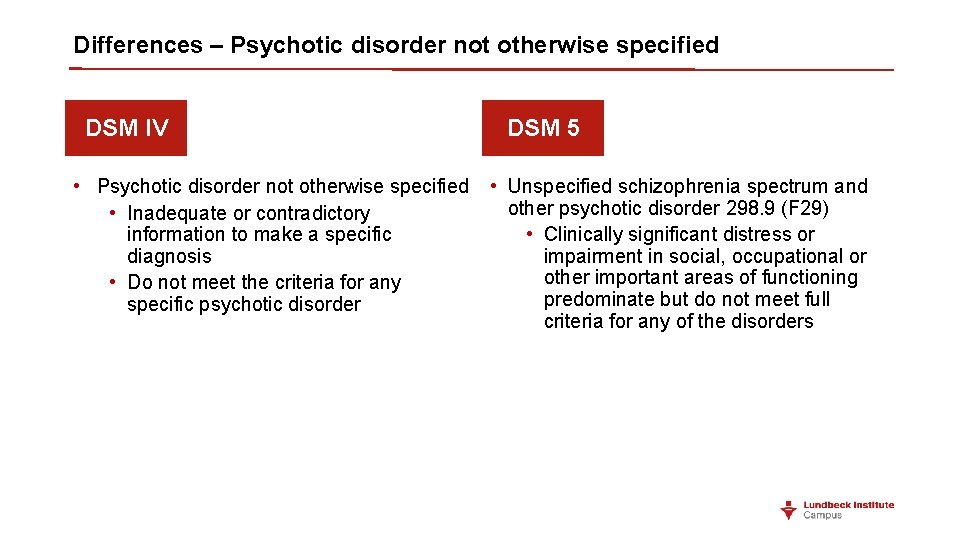 Differences – Psychotic disorder not otherwise specified

DSM IV

• Psychotic disorder not otherwise specified
  • Inadequate or contradictory information to make a specific diagnosis
  • Do not meet the criteria for any specific psychotic disorder

DSM 5

• Unspecified schizophrenia spectrum and other psychotic disorder 298.9 (F29)
  • Clinically significant distress or impairment in social, occupational or other important areas of functioning predominate but do not meet full criteria for any of the disorders

Lundbeck Institute
Campus